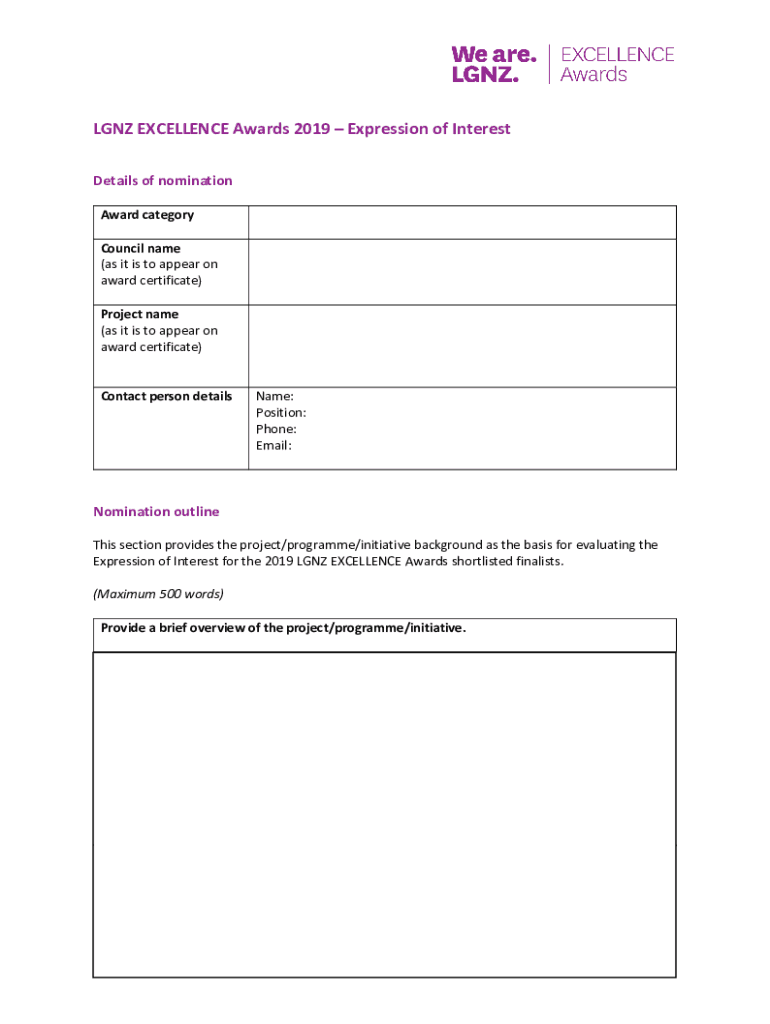 We are. LGNZ. EXCELLENCE Awards

LGNZ EXCELLENCE Awards 2019 – Expression of Interest

Details of nomination

| Award category | |
|---|---|
| Council name (as it is to appear on award certificate) | |
| Project name (as it is to appear on award certificate) | |
| Contact person details | Name: Position: Phone: Email: |

Nomination outline

This section provides the project/programme/initiative background as the basis for evaluating the Expression of Interest for the 2019 LGNZ EXCELLENCE Awards shortlisted finalists.

(Maximum 500 words)

| Provide a brief overview of the project/programme/initiative. |
|---|
| |